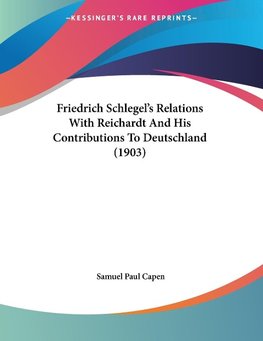 —KESSINGER'S RARE REPRINTS—

Friedrich Schlegel's Relations With Reichardt And His Contributions To Deutschland (1903)

Samuel Paul Capen